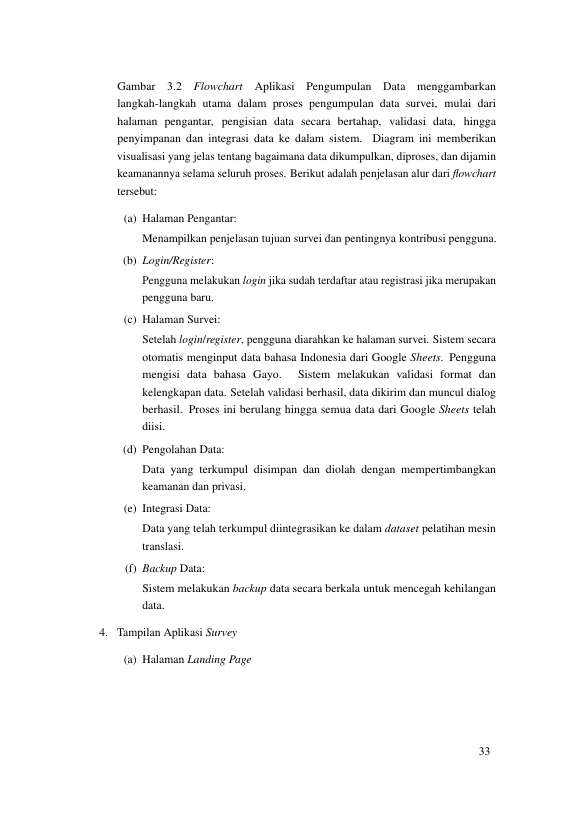 Gambar 3.2 Flowchart Aplikasi Pengumpulan Data menggambarkan langkah-langkah utama dalam proses pengumpulan data survei, mulai dari halaman pengantar, pengisian data secara bertahap, validasi data, hingga penyimpanan dan integrasi data ke dalam sistem. Diagram ini memberikan visualisasi yang jelas tentang bagaimana data dikumpulkan, diproses, dan dijamin keamanannya selama seluruh proses. Berikut adalah penjelasan alur dari flowchart tersebut:

(a) Halaman Pengantar:

Menampilkan penjelasan tujuan survei dan pentingnya kontribusi pengguna.

(b) Login/Register:

Pengguna melakukan login jika sudah terdaftar atau registrasi jika merupakan pengguna baru.

(c) Halaman Survei:

Setelah login/register, pengguna diarahkan ke halaman survei. Sistem secara otomatis menginput data bahasa Indonesia dari Google Sheets. Pengguna mengisi data bahasa Gayo. Sistem melakukan validasi format dan kelengkapan data. Setelah validasi berhasil, data dikirim dan muncul dialog berhasil. Proses ini berulang hingga semua data dari Google Sheets telah diisi.

(d) Pengolahan Data:

Data yang terkumpul disimpan dan diolah dengan mempertimbangkan keamanan dan privasi.

(e) Integrasi Data:

Data yang telah terkumpul diintegrasikan ke dalam dataset pelatihan mesin translasi.

(f) Backup Data:

Sistem melakukan backup data secara berkala untuk mencegah kehilangan data.

4. Tampilan Aplikasi Survey

(a) Halaman Landing Page

33